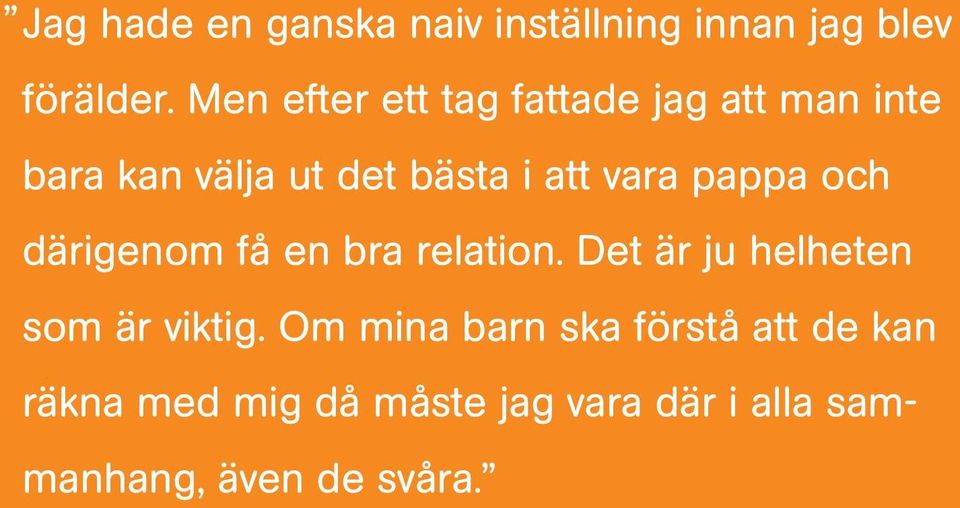 ”Jag hade en ganska naiv inställning innan jag blev förälder. Men efter ett tag fattade jag att man inte bara kan välja ut det bästa i att vara pappa och därigenom få en bra relation. Det är ju helheten som är viktig. Om mina barn ska förstå att de kan räkna med mig då måste jag vara där i alla sammanhang, även de svåra.”